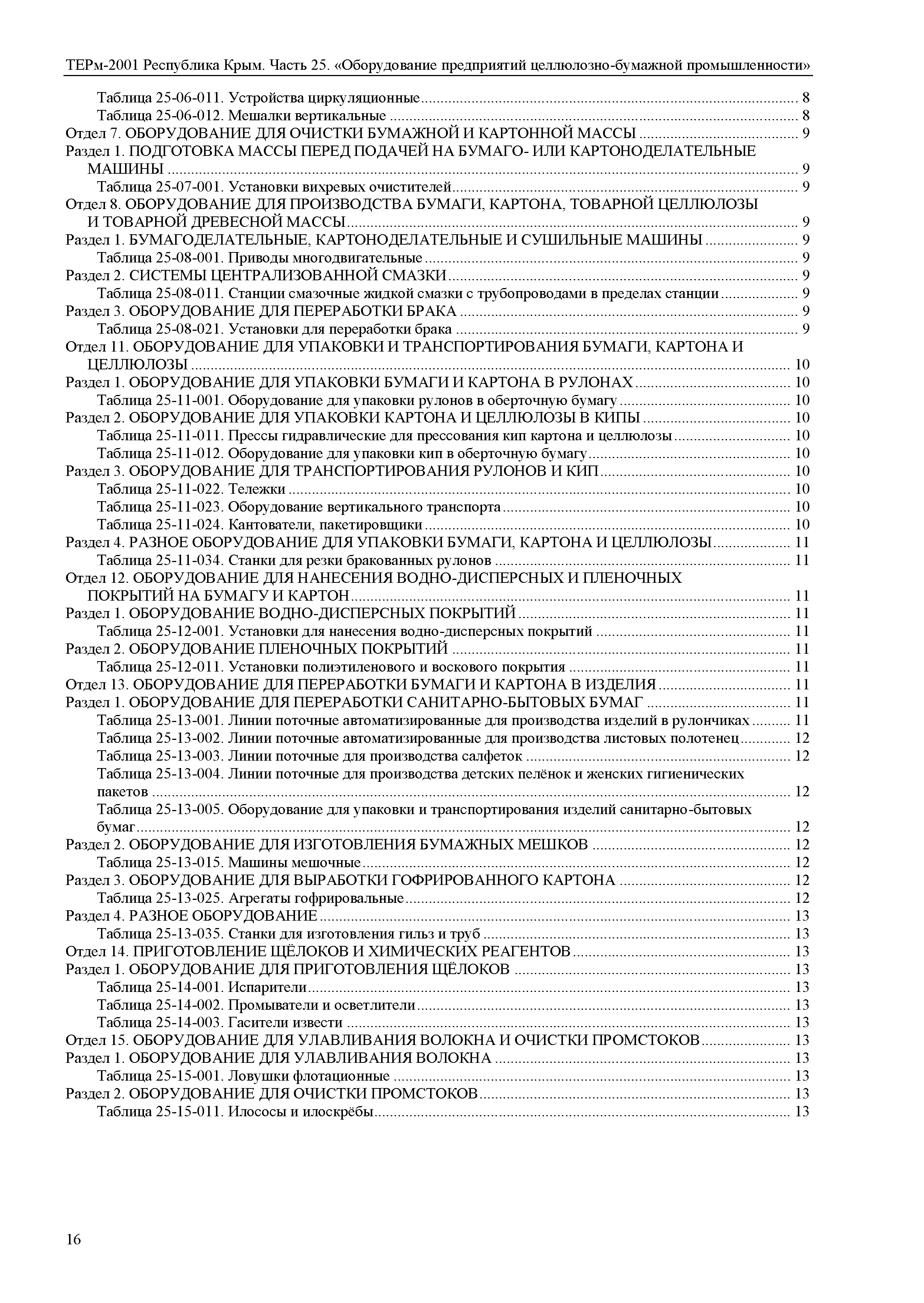 ТЕРм-2001 Республика Крым. Часть 25. «Оборудование предприятий целлюлозно-бумажной промышленности»

Таблица 25-06-011. Устройства циркуляционные ........ 8
Таблица 25-06-012. Мешалки вертикальные ........ 8
Отдел 7. ОБОРУДОВАНИЕ ДЛЯ ОЧИСТКИ БУМАЖНОЙ И КАРТОННОЙ МАССЫ ........ 9
Раздел 1. ПОДГОТОВКА МАССЫ ПЕРЕД ПОДАЧЕЙ НА БУМАГО- ИЛИ КАРТОНОДЕЛАТЕЛЬНЫЕ МАШИНЫ ........ 9
Таблица 25-07-001. Установки вихревых очистителей ........ 9
Отдел 8. ОБОРУДОВАНИЕ ДЛЯ ПРОИЗВОДСТВА БУМАГИ, КАРТОНА, ТОВАРНОЙ ЦЕЛЛЮЛОЗЫ И ТОВАРНОЙ ДРЕВЕСНОЙ МАССЫ ........ 9
Раздел 1. БУМАГОДЕЛАТЕЛЬНЫЕ, КАРТОНОДЕЛАТЕЛЬНЫЕ И СУШИЛЬНЫЕ МАШИНЫ ........ 9
Таблица 25-08-001. Приводы многодвигательные ........ 9
Раздел 2. СИСТЕМЫ ЦЕНТРАЛИЗОВАННОЙ СМАЗКИ ........ 9
Таблица 25-08-011. Станции смазочные жидкой смазки с трубопроводами в пределах станции ........ 9
Раздел 3. ОБОРУДОВАНИЕ ДЛЯ ПЕРЕРАБОТКИ БРАКА ........ 9
Таблица 25-08-021. Установки для переработки брака ........ 9
Отдел 11. ОБОРУДОВАНИЕ ДЛЯ УПАКОВКИ И ТРАНСПОРТИРОВАНИЯ БУМАГИ, КАРТОНА И ЦЕЛЛЮЛОЗЫ ........ 10
Раздел 1. ОБОРУДОВАНИЕ ДЛЯ УПАКОВКИ БУМАГИ И КАРТОНА В РУЛОНАХ ........ 10
Таблица 25-11-001. Оборудование для упаковки рулонов в оберточную бумагу ........ 10
Раздел 2. ОБОРУДОВАНИЕ ДЛЯ УПАКОВКИ КАРТОНА И ЦЕЛЛЮЛОЗЫ В КИПЫ ........ 10
Таблица 25-11-011. Прессы гидравлические для прессования кип картона и целлюлозы ........ 10
Таблица 25-11-012. Оборудование для упаковки кип в оберточную бумагу ........ 10
Раздел 3. ОБОРУДОВАНИЕ ДЛЯ ТРАНСПОРТИРОВАНИЯ РУЛОНОВ И КИП ........ 10
Таблица 25-11-022. Тележки ........ 10
Таблица 25-11-023. Оборудование вертикального транспорта ........ 10
Таблица 25-11-024. Кантователи, пакетировщики ........ 10
Раздел 4. РАЗНОЕ ОБОРУДОВАНИЕ ДЛЯ УПАКОВКИ БУМАГИ, КАРТОНА И ЦЕЛЛЮЛОЗЫ ........ 11
Таблица 25-11-034. Станки для резки бракованных рулонов ........ 11
Отдел 12. ОБОРУДОВАНИЕ ДЛЯ НАНЕСЕНИЯ ВОДНО-ДИСПЕРСНЫХ И ПЛЕНОЧНЫХ ПОКРЫТИЙ НА БУМАГУ И КАРТОН ........ 11
Раздел 1. ОБОРУДОВАНИЕ ВОДНО-ДИСПЕРСНЫХ ПОКРЫТИЙ ........ 11
Таблица 25-12-001. Установки для нанесения водно-дисперсных покрытий ........ 11
Раздел 2. ОБОРУДОВАНИЕ ПЛЕНОЧНЫХ ПОКРЫТИЙ ........ 11
Таблица 25-12-011. Установки полиэтиленового и воскового покрытия ........ 11
Отдел 13. ОБОРУДОВАНИЕ ДЛЯ ПЕРЕРАБОТКИ БУМАГИ И КАРТОНА В ИЗДЕЛИЯ ........ 11
Раздел 1. ОБОРУДОВАНИЕ ДЛЯ ПЕРЕРАБОТКИ САНИТАРНО-БЫТОВЫХ БУМАГ ........ 11
Таблица 25-13-001. Линии поточные автоматизированные для производства изделий в рулончиках ........ 11
Таблица 25-13-002. Линии поточные автоматизированные для производства листовых полотенец ........ 12
Таблица 25-13-003. Линии поточные для производства салфеток ........ 12
Таблица 25-13-004. Линии поточные для производства детских пелёнок и женских гигиенических пакетов ........ 12
Таблица 25-13-005. Оборудование для упаковки и транспортирования изделий санитарно-бытовых бумаг ........ 12
Раздел 2. ОБОРУДОВАНИЕ ДЛЯ ИЗГОТОВЛЕНИЯ БУМАЖНЫХ МЕШКОВ ........ 12
Таблица 25-13-015. Машины мешочные ........ 12
Раздел 3. ОБОРУДОВАНИЕ ДЛЯ ВЫРАБОТКИ ГОФРИРОВАННОГО КАРТОНА ........ 12
Таблица 25-13-025. Агрегаты гофрировальные ........ 12
Раздел 4. РАЗНОЕ ОБОРУДОВАНИЕ ........ 13
Таблица 25-13-035. Станки для изготовления гильз и труб ........ 13
Отдел 14. ПРИГОТОВЛЕНИЕ ЩЁЛОКОВ И ХИМИЧЕСКИХ РЕАГЕНТОВ ........ 13
Раздел 1. ОБОРУДОВАНИЕ ДЛЯ ПРИГОТОВЛЕНИЯ ЩЁЛОКОВ ........ 13
Таблица 25-14-001. Испарители ........ 13
Таблица 25-14-002. Промыватели и осветлители ........ 13
Таблица 25-14-003. Гасители извести ........ 13
Отдел 15. ОБОРУДОВАНИЕ ДЛЯ УЛАВЛИВАНИЯ ВОЛОКНА И ОЧИСТКИ ПРОМСТОКОВ ........ 13
Раздел 1. ОБОРУДОВАНИЕ ДЛЯ УЛАВЛИВАНИЯ ВОЛОКНА ........ 13
Таблица 25-15-001. Ловушки флотационные ........ 13
Раздел 2. ОБОРУДОВАНИЕ ДЛЯ ОЧИСТКИ ПРОМСТОКОВ ........ 13
Таблица 25-15-011. Илососы и илоскрёбы ........ 13

16